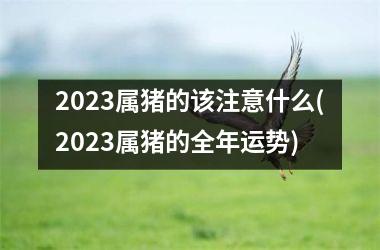 2023属猪的该注意什么(2023属猪的全年运势)